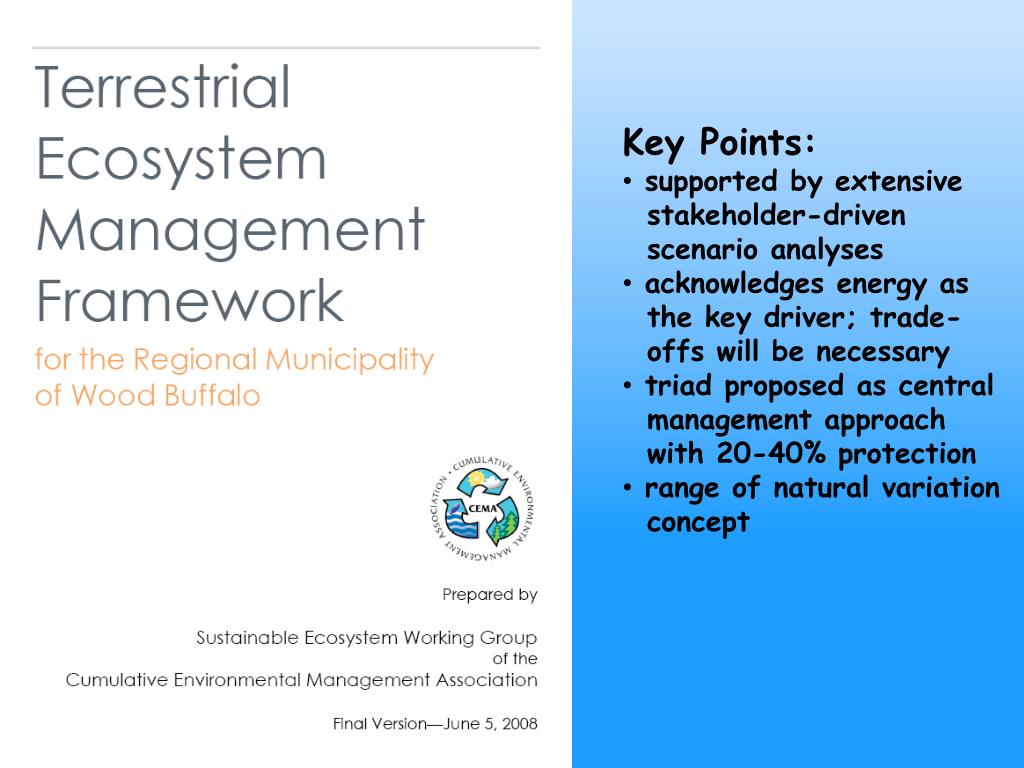 Terrestrial Ecosystem Management Framework

for the Regional Municipality of Wood Buffalo

CUMULATIVE ENVIRONMENTAL MANAGEMENT ASSOCIATION

CEMA

Prepared by

Sustainable Ecosystem Working Group of the Cumulative Environmental Management Association

Final Version—June 5, 2008

Key Points:
• supported by extensive stakeholder-driven scenario analyses
• acknowledges energy as the key driver; trade-offs will be necessary
• triad proposed as central management approach with 20-40% protection
• range of natural variation concept